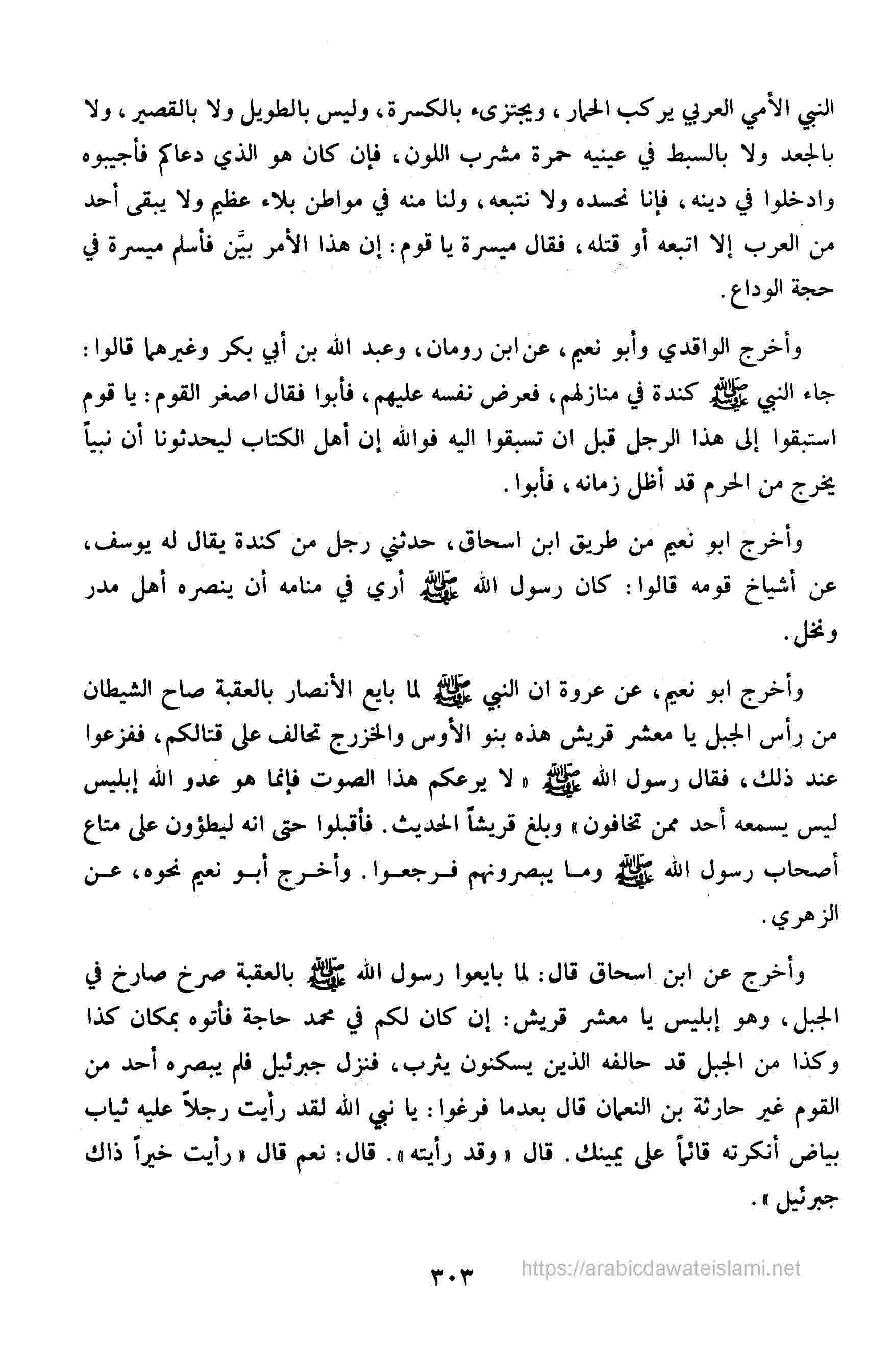 النبي الأمي العربي يركب الحمار، ويجتزىء بالكسرة، وليس بالطويل ولا بالقصير، ولا بالجعد ولا بالسبط في عينيه حمرة مشرب اللون، فإن كان هو الذي دعاكم فأجيبوه وادخلوا في دينه، فإنا نحسده ولا نتبعه، ولنا منه في مواطن بلاء عظيم ولا يبقى أحد من العرب إلا اتبعه أو قتله، فقال ميسرة يا قوم: إن هذا الأمر بيّن فأسلم ميسرة في حجة الوداع.

وأخرج الواقدي وأبو نعيم، عن ابن رومان، وعبد الله بن أبي بكر وغيرهما قالوا: جاء النبي ﷺ كندة في منازلهم، فعرض نفسه عليهم، فأبوا فقال اصغر القوم: يا قوم استبقوا إلى هذا الرجل قبل ان تسبقوا اليه فوالله إن أهل الكتاب ليحدثونا أن نبياً يخرج من الحرم قد أظل زمانه، فأبوا.

وأخرج ابو نعيم من طريق ابن اسحاق، حدثني رجل من كندة يقال له يوسف، عن أشياخ قومه قالوا: كان رسول الله ﷺ أري في منامه أن ينصره أهل مدر ونخل.

وأخرج ابو نعيم، عن عروة ان النبي ﷺ لما بايع الأنصار بالعقبة صاح الشيطان من رأس الجبل يا معشر قريش هذه بنو الأوس والخزرج تحالف على قتالكم، ففزعوا عند ذلك، فقال رسول الله ﷺ «لا يرعكم هذا الصوت فإنما هو عدو الله إبليس ليس يسمعه أحد ممن تخافون» وبلغ قريشاً الحديث. فأقبلوا حتى انه ليطؤون على متاع أصحاب رسول الله ﷺ وما يبصرونهم فرجعوا. وأخرج أبو نعيم نحوه، عن الزهري.

وأخرج عن ابن اسحاق قال: لما بايعوا رسول الله ﷺ بالعقبة صرخ صارخ في الجبل، وهو إبليس يا معشر قريش: إن كان لكم في محمد حاجة فأتوه بمكان كذا وكذا من الجبل قد حالفه الذين يسكنون يثرب، فنزل جبرئيل فلم يبصره أحد من القوم غير حارثة بن النعمان قال بعدما فرغوا: يا نبي الله لقد رأيت رجلاً عليه ثياب بياض أنكرته قائماً على يمينك. قال «وقد رأيته». قال: نعم قال «رأيت خيراً ذاك جبرئيل».

٣٠٣ https://arabicdawateislami.net